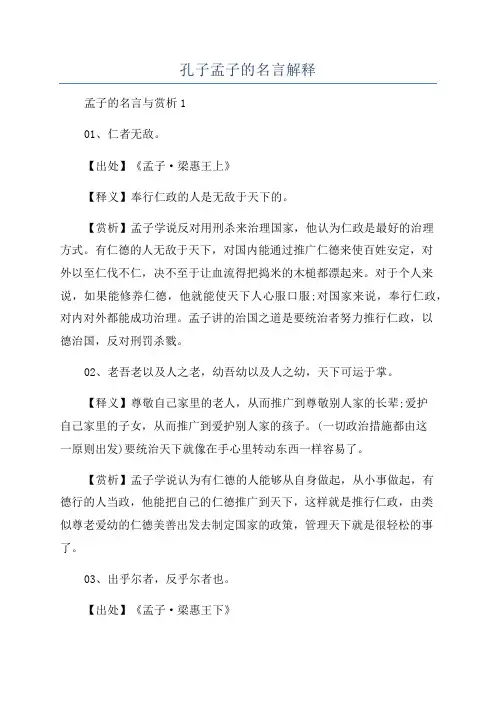 孔子孟子的名言解释

孟子的名言与赏析1

01、仁者无敌。

【出处】《孟子·梁惠王上》

【释义】奉行仁政的人是无敌于天下的。

【赏析】孟子学说反对用刑杀来治理国家，他认为仁政是最好的治理方式。有仁德的人无敌于天下，对国内能通过推广仁德来使百姓安定，对外以至仁伐不仁，决不至于让血流得把捣米的木槌都漂起来。对于个人来说，如果能修养仁德，他就能使天下人心服口服;对国家来说，奉行仁政，对内对外都能成功治理。孟子讲的治国之道是要统治者努力推行仁政，以德治国，反对刑罚杀戮。

02、老吾老以及人之老，幼吾幼以及人之幼，天下可运于掌。

【释义】尊敬自己家里的老人，从而推广到尊敬别人家的长辈;爱护自己家里的子女，从而推广到爱护别人家的孩子。(一切政治措施都由这一原则出发)要统治天下就像在手心里转动东西一样容易了。

【赏析】孟子学说认为有仁德的人能够从自身做起，从小事做起，有德行的人当政，他能把自己的仁德推广到天下，这样就是推行仁政，由类似尊老爱幼的仁德美善出发去制定国家的政策，管理天下就是很轻松的事了。

03、出乎尔者，反乎尔者也。

【出处】《孟子·梁惠王下》